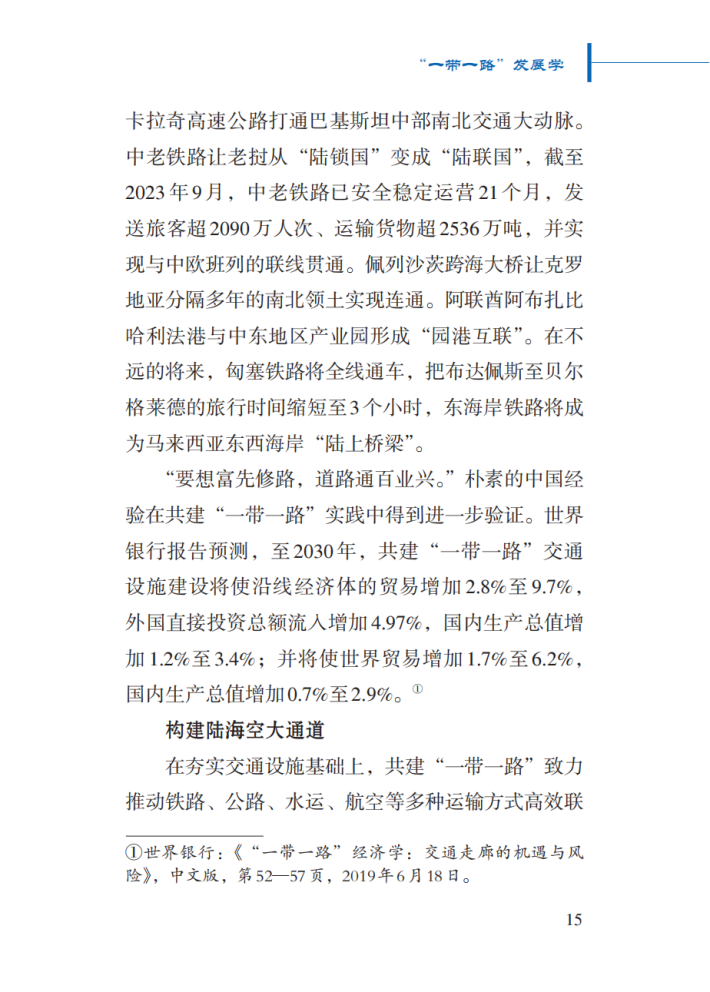 “一带一路”发展学

卡拉奇高速公路打通巴基斯坦中部南北交通大动脉。中老铁路让老挝从“陆锁国”变成“陆联国”，截至2023年9月，中老铁路已安全稳定运营21个月，发送旅客超2090万人次、运输货物超2536万吨，并实现与中欧班列的联线贯通。佩列沙茨跨海大桥让克罗地亚分隔多年的南北领土实现连通。阿联酋阿布扎比哈利法港与中东地区产业园形成“园港互联”。在不远的将来，匈塞铁路将全线通车，把布达佩斯至贝尔格莱德的旅行时间缩短至3个小时，东海岸铁路将成为马来西亚东西海岸“陆上桥梁”。

“要想富先修路，道路通百业兴。”朴素的中国经验在共建“一带一路”实践中得到进一步验证。世界银行报告预测，至2030年，共建“一带一路”交通设施建设将使沿线经济体的贸易增加2.8%至9.7%，外国直接投资总额流入增加4.97%，国内生产总值增加1.2%至3.4%；并将使世界贸易增加1.7%至6.2%，国内生产总值增加0.7%至2.9%。①

构建陆海空大通道

在夯实交通设施基础上，共建“一带一路”致力推动铁路、公路、水运、航空等多种运输方式高效联

①世界银行：《“一带一路”经济学：交通走廊的机遇与风险》，中文版，第52—57页，2019年6月18日。

15